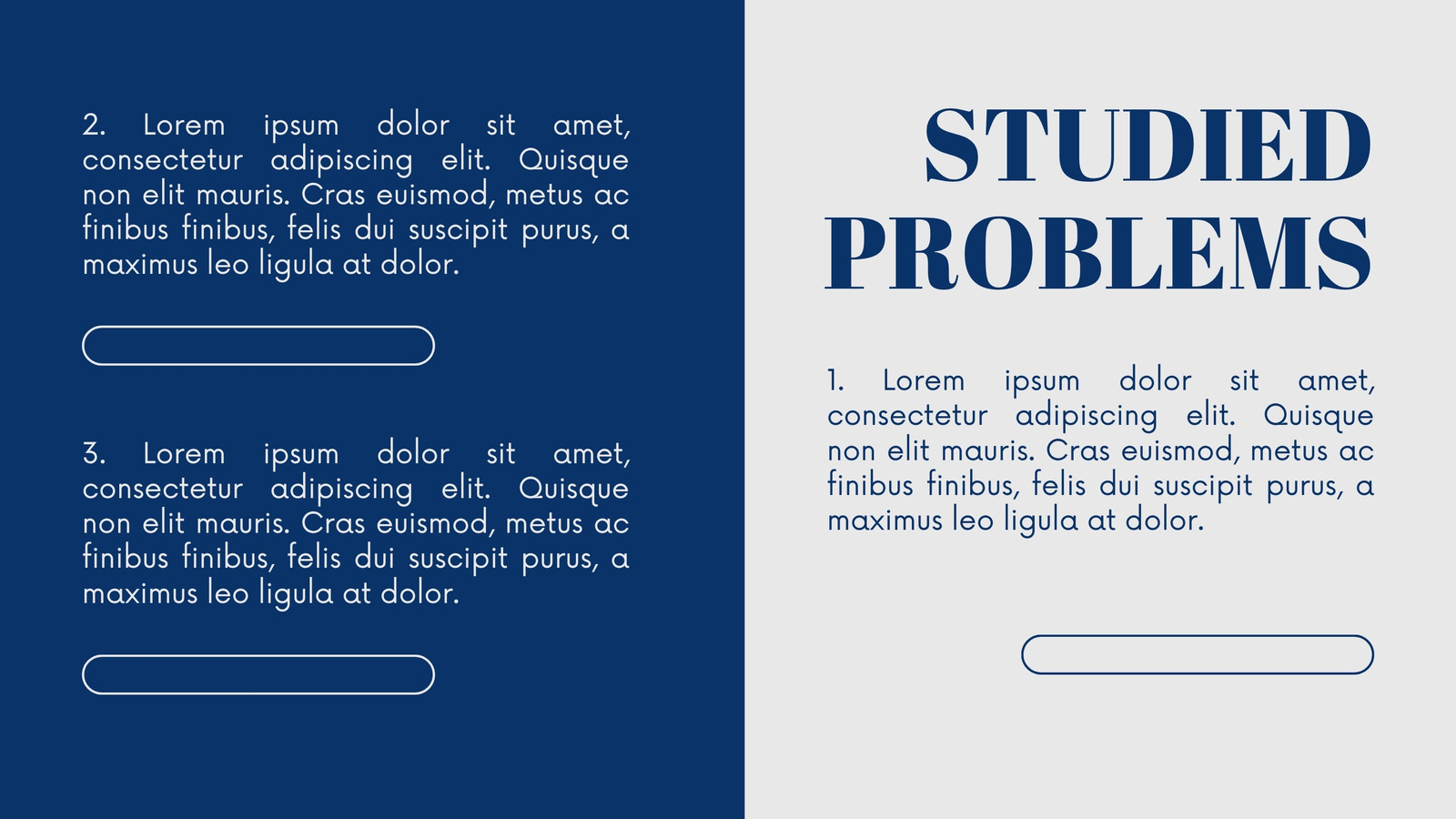 2. Lorem ipsum dolor sit amet, consectetur adipiscing elit. Quisque non elit mauris. Cras euismod, metus ac finibus finibus, felis dui suscipit purus, a maximus leo ligula at dolor.

3. Lorem ipsum dolor sit amet, consectetur adipiscing elit. Quisque non elit mauris. Cras euismod, metus ac finibus finibus, felis dui suscipit purus, a maximus leo ligula at dolor.

STUDIED PROBLEMS

1. Lorem ipsum dolor sit amet, consectetur adipiscing elit. Quisque non elit mauris. Cras euismod, metus ac finibus finibus, felis dui suscipit purus, a maximus leo ligula at dolor.